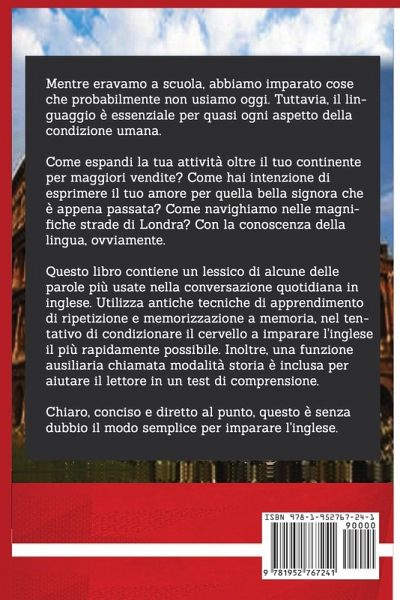 Mentre eravamo a scuola, abbiamo imparato cose che probabilmente non usiamo oggi. Tuttavia, il linguaggio è essenziale per quasi ogni aspetto della condizione umana.

Come espandi la tua attività oltre il tuo continente per maggiori vendite? Come hai intenzione di esprimere il tuo amore per quella bella signora che è appena passata? Come navighiamo nelle magnifiche strade di Londra? Con la conoscenza della lingua, ovviamente.

Questo libro contiene un lessico di alcune delle parole più usate nella conversazione quotidiana in inglese. Utilizza antiche tecniche di apprendimento di ripetizione e memorizzazione a memoria, nel tentativo di condizionare il cervello a imparare l'inglese il più rapidamente possibile. Inoltre, una funzione ausiliaria chiamata modalità storia è inclusa per aiutare il lettore in un test di comprensione.

Chiaro, conciso e diretto al punto, questo è senza dubbio il modo semplice per imparare l'inglese.

ISBN 978-1-952767-24-1
90000
9 781952 767241